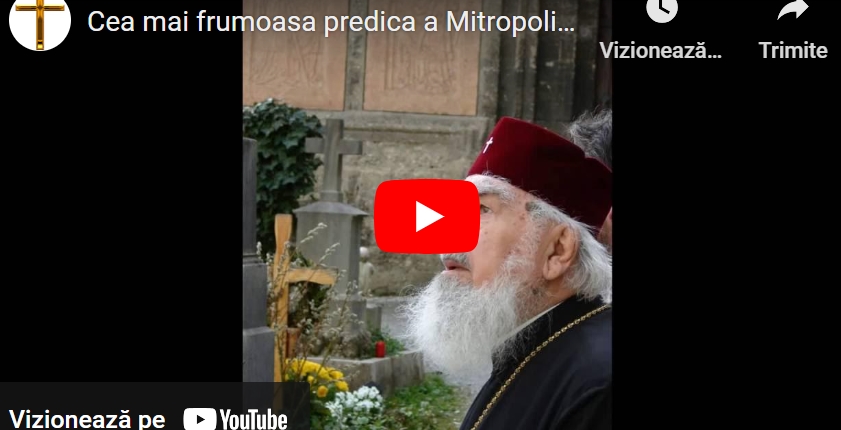 Cea mai frumoasa predica a Mitropoli...

Vizionează...

Trimite

Vizionează pe YouTube